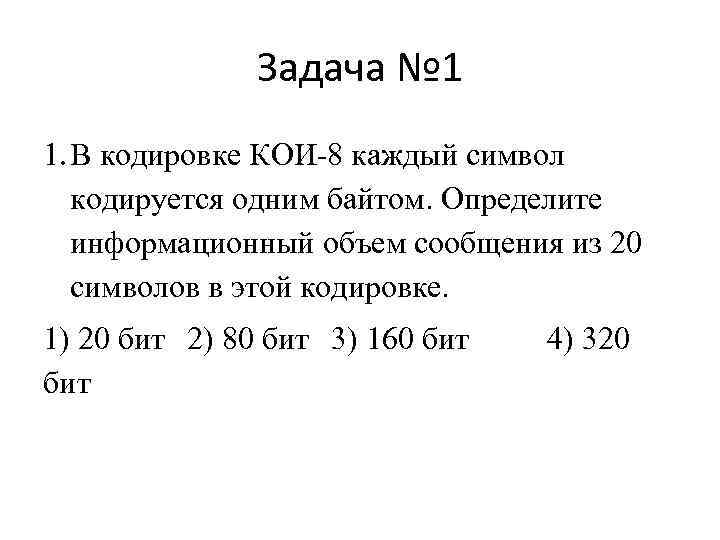 Задача №1

1. В кодировке КОИ-8 каждый символ кодируется одним байтом. Определите информационный объем сообщения из 20 символов в этой кодировке.

1) 20 бит 2) 80 бит 3) 160 бит 4) 320 бит